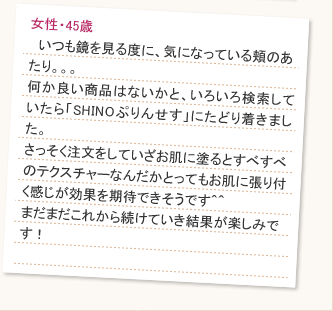 女性・45歳

いつも鏡を見る度に、気になっている頬のあたり。。。
何か良い商品はないかと、いろいろ検索していたら「SHINOぷりんせす」にたどり着きました。
さっそく注文をしていざお肌に塗るとすべすべのテクスチャーなんだかとってもお肌に張り付く感じが効果を期待できそうです^^
まだまだこれから続けていき結果が楽しみです！